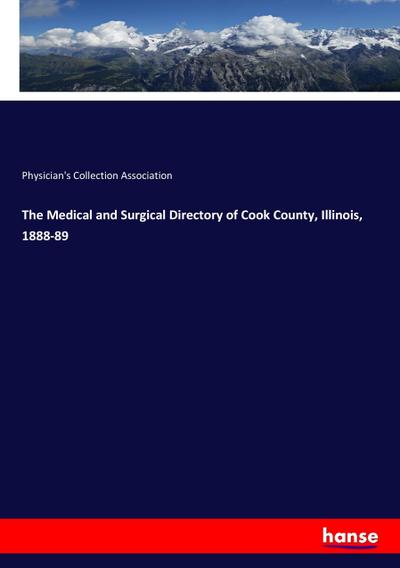 Physician's Collection Association

The Medical and Surgical Directory of Cook County, Illinois, 1888-89

hanse